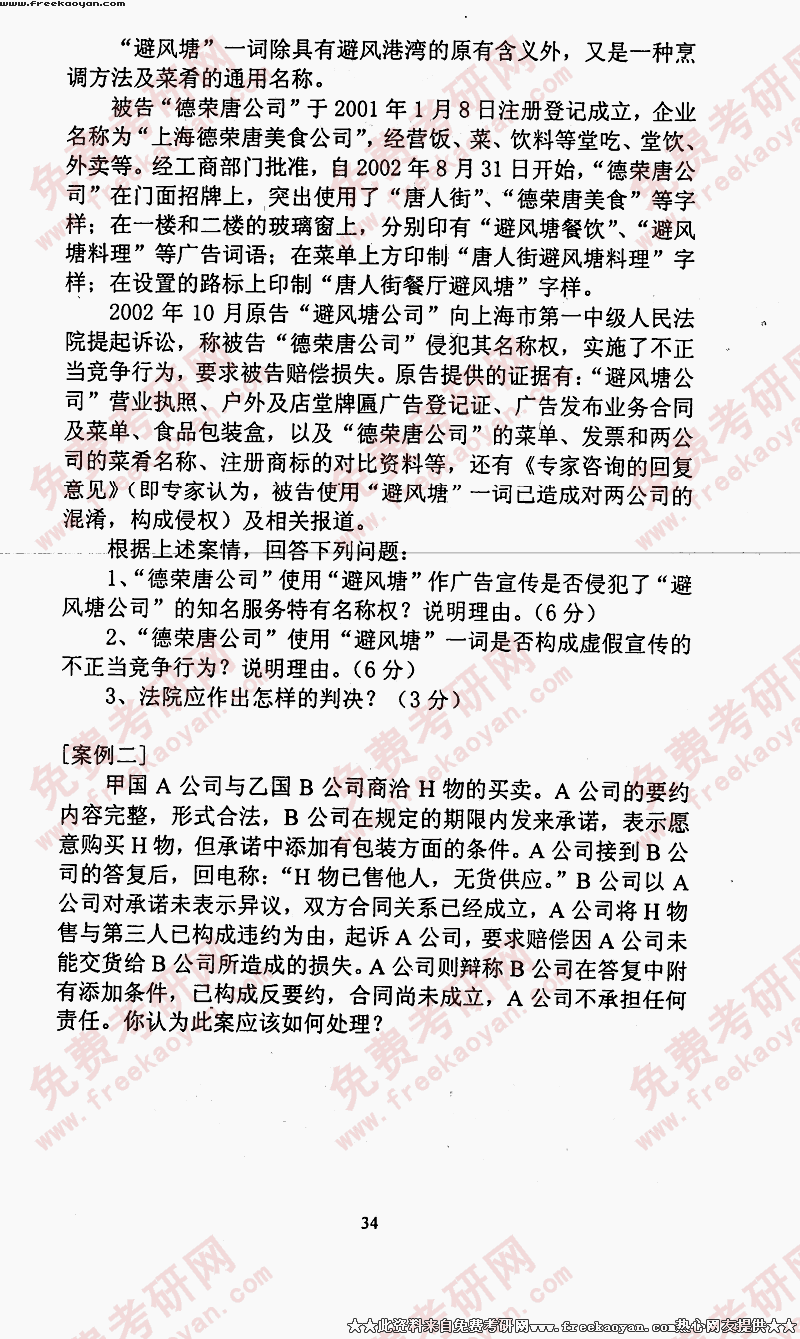 www.freekaoyan.com

“避风塘”一词除具有避风港湾的原有含义外，又是一种烹调方法及菜肴的通用名称。

被告“德荣唐公司”于2001年1月8日注册登记成立，企业名称为“上海德荣唐美食公司”，经营饭、菜、饮料等堂吃、堂饮、外卖等。经工商部门批准，自2002年8月31日开始，“德荣唐公司”在门面招牌上，突出使用了“唐人街”、“德荣唐美食”等字样；在一楼和二楼的玻璃窗上，分别印有“避风塘餐饮”、“避风塘料理”等广告词语；在菜单上方印制“唐人街避风塘料理”字样；在设置的路标上印制“唐人街餐厅避风塘”字样。

2002年10月原告“避风塘公司”向上海市第一中级人民法院提起诉讼，称被告“德荣唐公司”侵犯其名称权，实施了不正当竞争行为，要求被告赔偿损失。原告提供的证据有：“避风塘公司”营业执照、户外及店堂牌匾广告登记证、广告发布业务合同及菜单、食品包装盒，以及“德荣唐公司”的菜单、发票和两公司的菜肴名称、注册商标的对比资料等，还有《专家咨询的回复意见》（即专家认为，被告使用“避风塘”一词已造成对两公司的混淆，构成侵权）及相关报道。

根据上述案情，回答下列问题：

1、“德荣唐公司”使用“避风塘”作广告宣传是否侵犯了“避风塘公司”的知名服务特有名称权？说明理由。（6分）

2、“德荣唐公司”使用“避风塘”一词是否构成虚假宣传的不正当竞争行为？说明理由。（6分）

3、法院应作出怎样的判决？（3分）

［案例二］

甲国A公司与乙国B公司商洽H物的买卖。A公司的要约内容完整，形式合法，B公司在规定的期限内发来承诺，表示愿意购买H物，但承诺中添加有包装方面的条件。A公司接到B公司的答复后，回电称：“H物已售他人，无货供应。”B公司以A公司对承诺未表示异议，双方合同关系已经成立，A公司将H物售与第三人已构成违约为由，起诉A公司，要求赔偿因A公司未能交货给B公司所造成的损失。A公司则辩称B公司在答复中附有添加条件，已构成反要约，合同尚未成立，A公司不承担任何责任。你认为此案应该如何处理？

34

★★此资料来自免费考研网www.freekaoyan.com热心网友提供★★